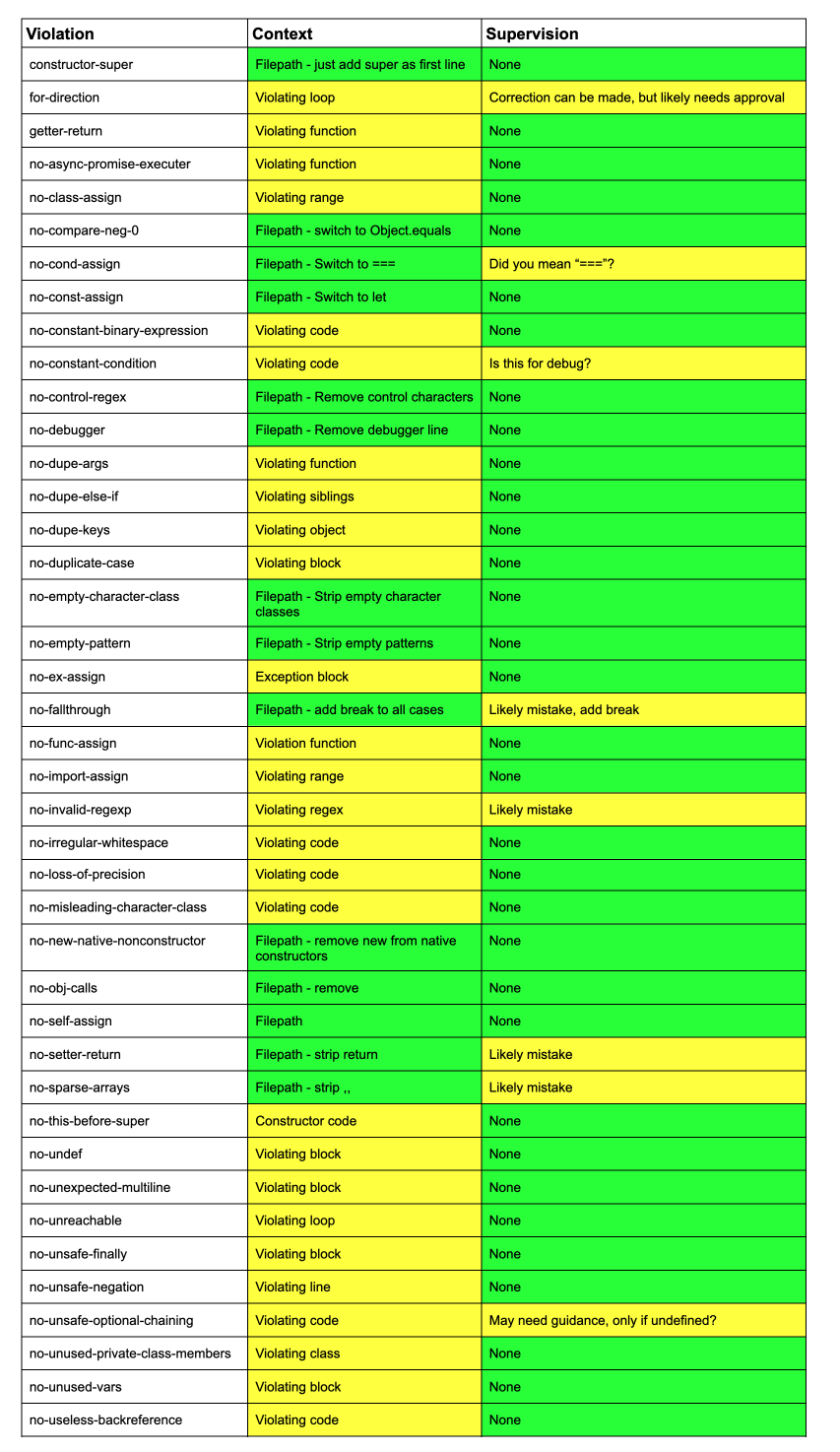 | Violation | Context | Supervision |
|---|---|---|
| constructor-super | Filepath - just add super as first line | None |
| for-direction | Violating loop | Correction can be made, but likely needs approval |
| getter-return | Violating function | None |
| no-async-promise-executer | Violating function | None |
| no-class-assign | Violating range | None |
| no-compare-neg-0 | Filepath - switch to Object.equals | None |
| no-cond-assign | Filepath - Switch to === | Did you mean “===”? |
| no-const-assign | Filepath - Switch to let | None |
| no-constant-binary-expression | Violating code | None |
| no-constant-condition | Violating code | Is this for debug? |
| no-control-regex | Filepath - Remove control characters | None |
| no-debugger | Filepath - Remove debugger line | None |
| no-dupe-args | Violating function | None |
| no-dupe-else-if | Violating siblings | None |
| no-dupe-keys | Violating object | None |
| no-duplicate-case | Violating block | None |
| no-empty-character-class | Filepath - Strip empty character classes | None |
| no-empty-pattern | Filepath - Strip empty patterns | None |
| no-ex-assign | Exception block | None |
| no-fallthrough | Filepath - add break to all cases | Likely mistake, add break |
| no-func-assign | Violation function | None |
| no-import-assign | Violating range | None |
| no-invalid-regexp | Violating regex | Likely mistake |
| no-irregular-whitespace | Violating code | None |
| no-loss-of-precision | Violating code | None |
| no-misleading-character-class | Violating code | None |
| no-new-native-nonconstructor | Filepath - remove new from native constructors | None |
| no-obj-calls | Filepath - remove | None |
| no-self-assign | Filepath | None |
| no-setter-return | Filepath - strip return | Likely mistake |
| no-sparse-arrays | Filepath - strip ,, | Likely mistake |
| no-this-before-super | Constructor code | None |
| no-undef | Violating block | None |
| no-unexpected-multiline | Violating block | None |
| no-unreachable | Violating loop | None |
| no-unsafe-finally | Violating block | None |
| no-unsafe-negation | Violating line | None |
| no-unsafe-optional-chaining | Violating code | May need guidance, only if undefined? |
| no-unused-private-class-members | Violating class | None |
| no-unused-vars | Violating block | None |
| no-useless-backreference | Violating code | None |